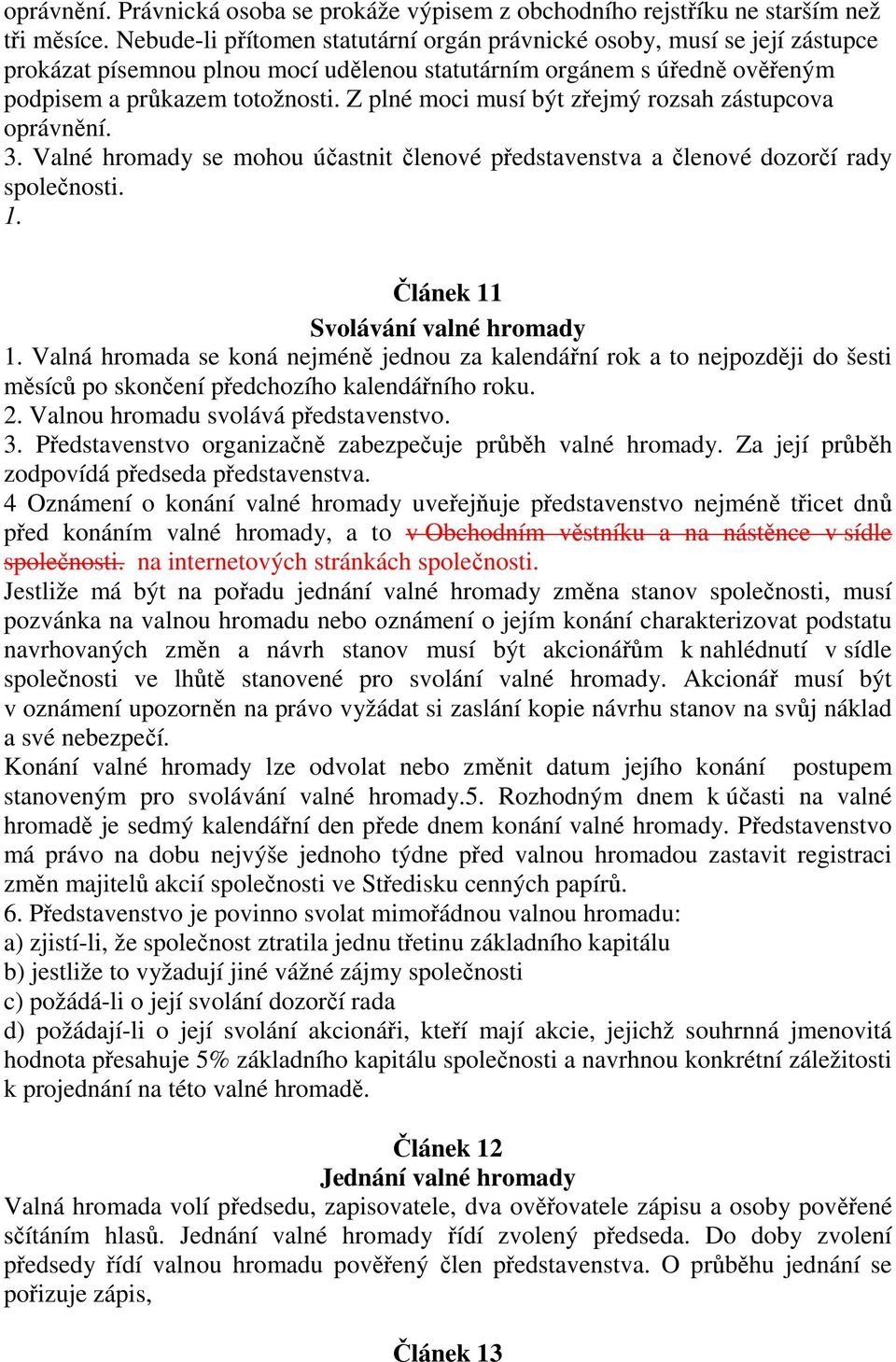 oprávnění. Právnická osoba se prokáže výpisem z obchodního rejstříku ne starším než tři měsíce. Nebude-li přítomen statutární orgán právnické osoby, musí se její zástupce prokázat písemnou plnou mocí udělenou statutárním orgánem s úředně ověřeným podpisem a průkazem totožnosti. Z plné moci musí být zřejmý rozsah zástupcova oprávnění.
3. Valné hromady se mohou účastnit členové představenstva a členové dozorčí rady společnosti.
1.

Článek 11
Svolávání valné hromady
1. Valná hromada se koná nejméně jednou za kalendářní rok a to nejpozději do šesti měsíců po skončení předchozího kalendářního roku.
2. Valnou hromadu svolává představenstvo.
3. Představenstvo organizačně zabezpečuje průběh valné hromady. Za její průběh zodpovídá předseda představenstva.
4 Oznámení o konání valné hromady uveřejňuje představenstvo nejméně třicet dnů před konáním valné hromady, a to v Obchodním věstníku a na nástěnce v sídle společnosti. na internetových stránkách společnosti.
Jestliže má být na pořadu jednání valné hromady změna stanov společnosti, musí pozvánka na valnou hromadu nebo oznámení o jejím konání charakterizovat podstatu navrhovaných změn a návrh stanov musí být akcionářům k nahlédnutí v sídle společnosti ve lhůtě stanovené pro svolání valné hromady. Akcionář musí být v oznámení upozorněn na právo vyžádat si zaslání kopie návrhu stanov na svůj náklad a své nebezpečí.
Konání valné hromady lze odvolat nebo změnit datum jejího konání postupem stanoveným pro svolávání valné hromady.5. Rozhodným dnem k účasti na valné hromadě je sedmý kalendářní den přede dnem konání valné hromady. Představenstvo má právo na dobu nejvýše jednoho týdne před valnou hromadou zastavit registraci změn majitelů akcií společnosti ve Středisku cenných papírů.
6. Představenstvo je povinno svolat mimořádnou valnou hromadu:
a) zjistí-li, že společnost ztratila jednu třetinu základního kapitálu
b) jestliže to vyžadují jiné vážné zájmy společnosti
c) požádá-li o její svolání dozorčí rada
d) požádají-li o její svolání akcionáři, kteří mají akcie, jejichž souhrnná jmenovitá hodnota přesahuje 5% základního kapitálu společnosti a navrhnou konkrétní záležitosti k projednání na této valné hromadě.

Článek 12
Jednání valné hromady
Valná hromada volí předsedu, zapisovatele, dva ověřovatele zápisu a osoby pověřené sčítáním hlasů. Jednání valné hromady řídí zvolený předseda. Do doby zvolení předsedy řídí valnou hromadu pověřený člen představenstva. O průběhu jednání se pořizuje zápis,

Článek 13